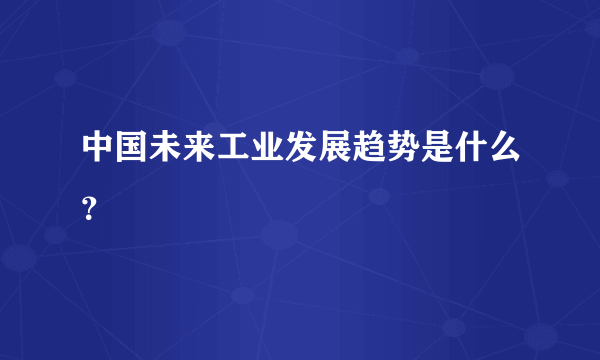 中国未来工业发展趋势是什么？